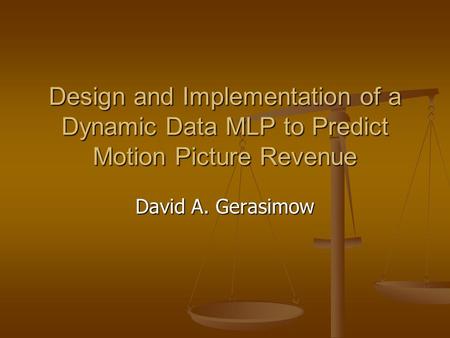 Design and Implementation of a Dynamic Data MLP to Predict Motion Picture Revenue

David A. Gerasimow